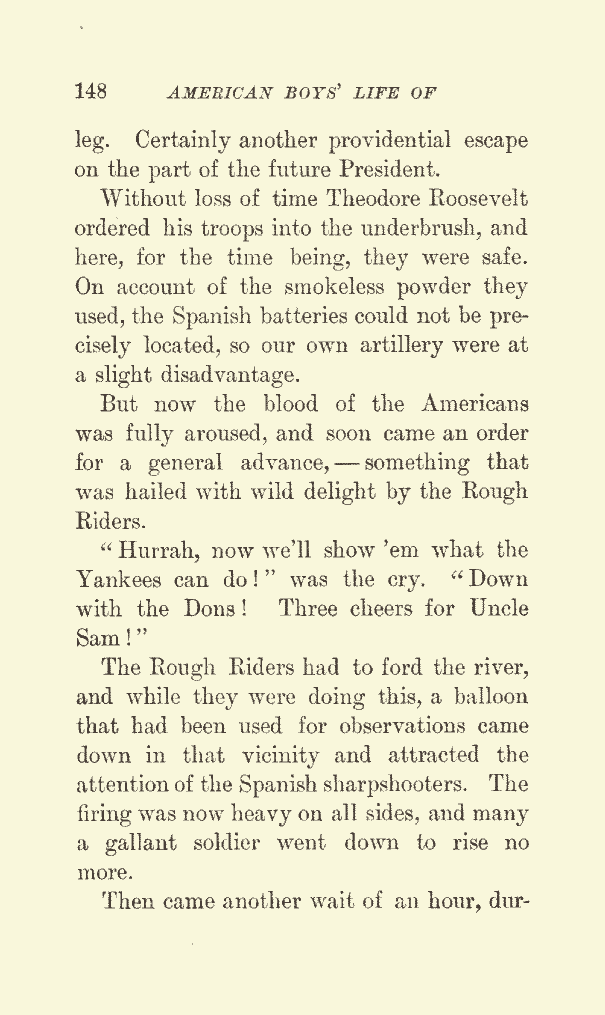 148 AMERICAN BOYS' LIFE OF

leg. Certainly another providential escape on the part of the future President.

Without loss of time Theodore Roosevelt ordered his troops into the underbrush, and here, for the time being, they were safe. On account of the smokeless powder they used, the Spanish batteries could not be precisely located, so our own artillery were at a slight disadvantage.

But now the blood of the Americans was fully aroused, and soon came an order for a general advance, — something that was hailed with wild delight by the Rough Riders.

"Hurrah, now we'll show 'em what the Yankees can do!" was the cry. "Down with the Dons! Three cheers for Uncle Sam!"

The Rough Riders had to ford the river, and while they were doing this, a balloon that had been used for observations came down in that vicinity and attracted the attention of the Spanish sharpshooters. The firing was now heavy on all sides, and many a gallant soldier went down to rise no more.

Then came another wait of an hour, dur-